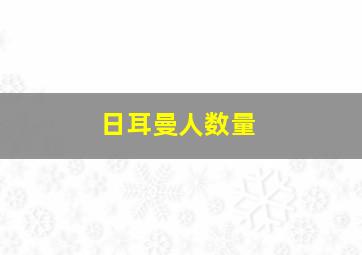 日耳曼人数量